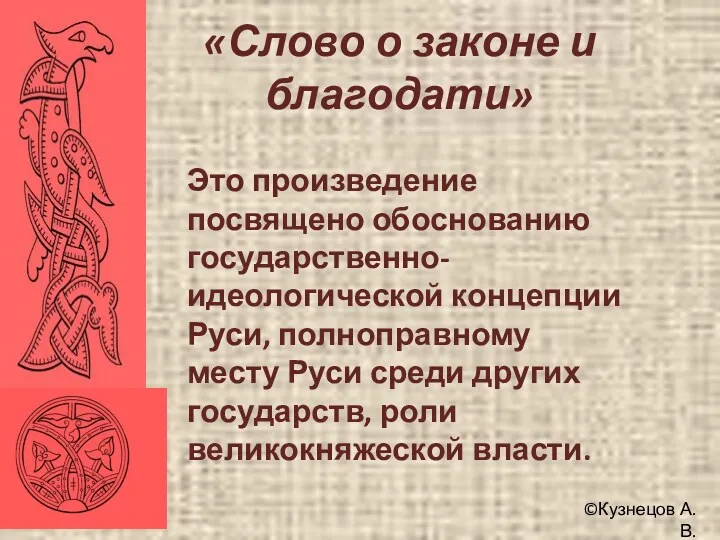 «Слово о законе и благодати»

Это произведение посвящено обоснованию государственно-идеологической концепции Руси, полноправному месту Руси среди других государств, роли великокняжеской власти.

©Кузнецов А. В.